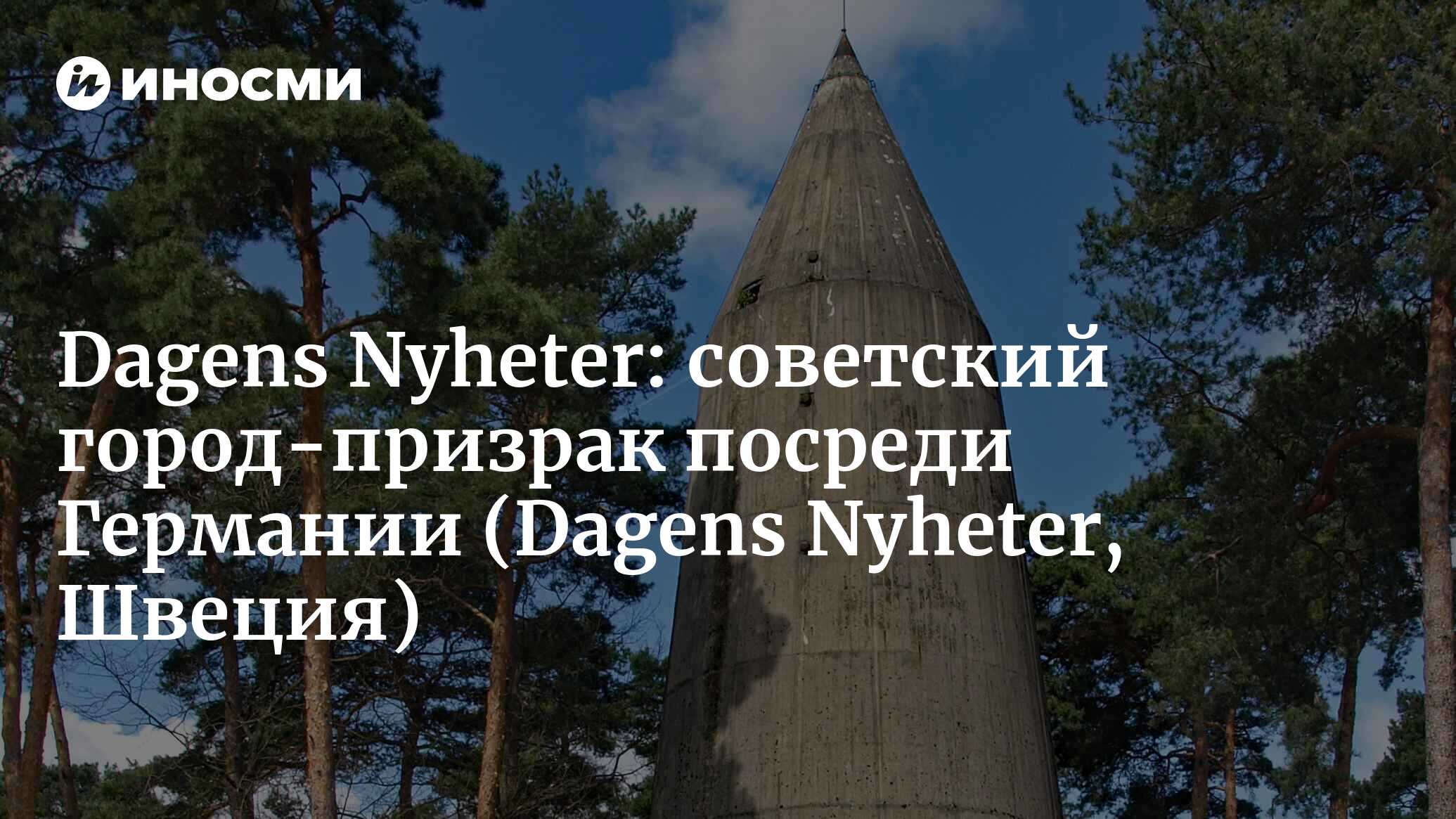 ИНОСМИ

Dagens Nyheter: советский город-призрак посреди Германии (Dagens Nyheter, Швеция)